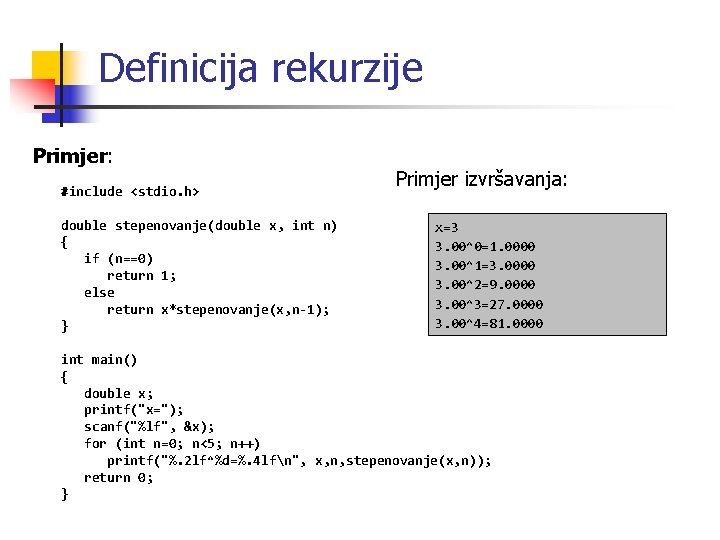 Definicija rekurzije

Primjer:

#include <stdio.h>

double stepenovanje(double x, int n)
{
   if (n==0)
      return 1;
   else
      return x*stepenovanje(x,n-1);
}

int main()
{
   double x;
   printf("x=");
   scanf("%lf", &x);
   for (int n=0; n<5; n++)
      printf("%.2lf^%d=%.4lf\n", x,n,stepenovanje(x,n));
   return 0;
}

Primjer izvršavanja:

x=3
3.00^0=1.0000
3.00^1=3.0000
3.00^2=9.0000
3.00^3=27.0000
3.00^4=81.0000